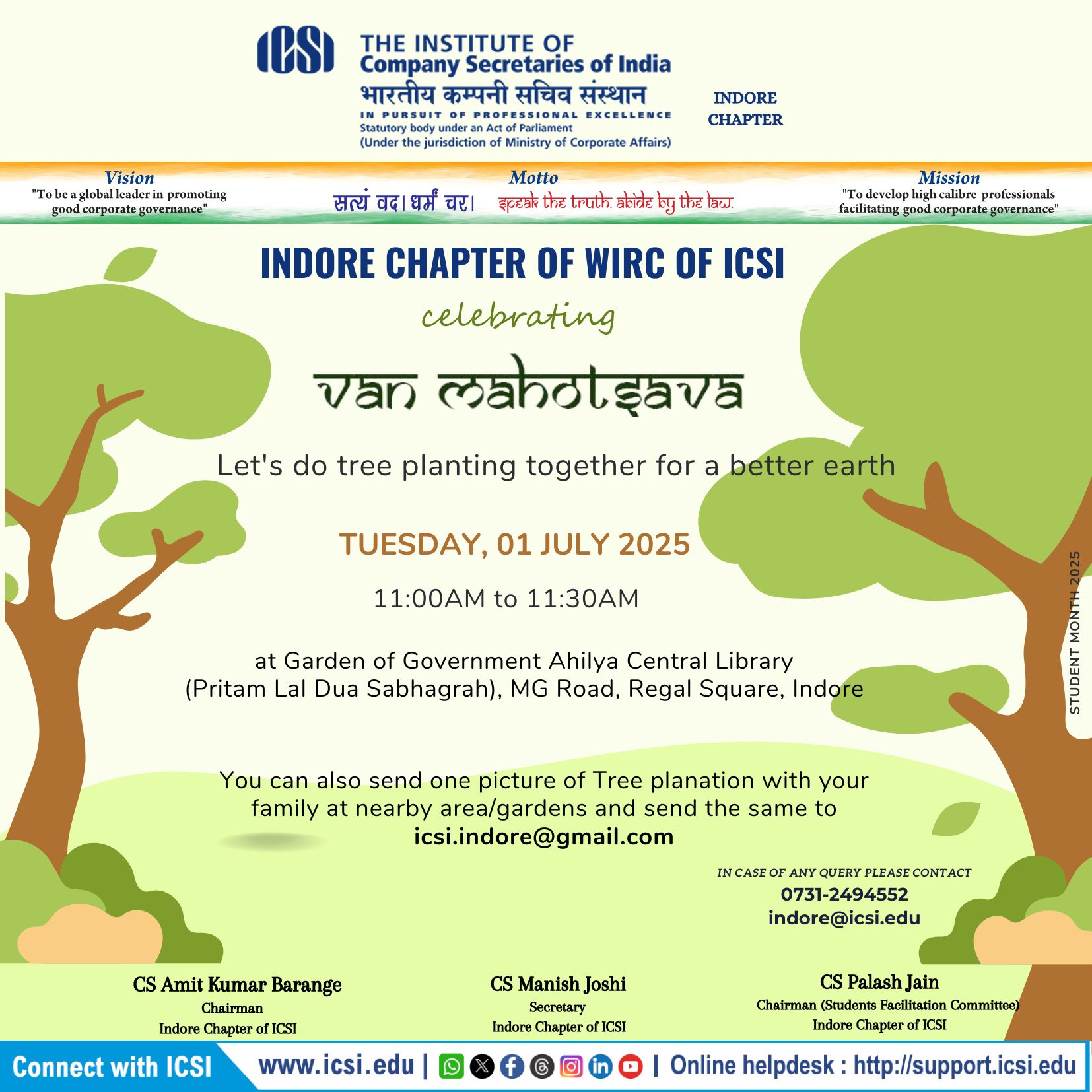 ICSI THE INSTITUTE OF Company Secretaries of India
भारतीय कम्पनी सचिव संस्थान
IN PURSUIT OF PROFESSIONAL EXCELLENCE
Statutory body under an Act of Parliament
(Under the jurisdiction of Ministry of Corporate Affairs)

INDORE CHAPTER

Vision
"To be a global leader in promoting good corporate governance"

Motto
सत्यं वद। धर्मं चर। speak the truth. abide by the law.

Mission
"To develop high calibre professionals facilitating good corporate governance"

INDORE CHAPTER OF WIRC OF ICSI

celebrating

van mahotsava

Let's do tree planting together for a better earth

TUESDAY, 01 JULY 2025

11:00AM to 11:30AM

at Garden of Government Ahilya Central Library (Pritam Lal Dua Sabhagrah), MG Road, Regal Square, Indore

STUDENT MONTH 2025

You can also send one picture of Tree planation with your family at nearby area/gardens and send the same to
icsi.indore@gmail.com

IN CASE OF ANY QUERY PLEASE CONTACT
0731-2494552
indore@icsi.edu

CS Amit Kumar Barange
Chairman
Indore Chapter of ICSI

CS Manish Joshi
Secretary
Indore Chapter of ICSI

CS Palash Jain
Chairman (Students Facilitation Committee)
Indore Chapter of ICSI

Connect with ICSI www.icsi.edu | | Online helpdesk : http://support.icsi.edu